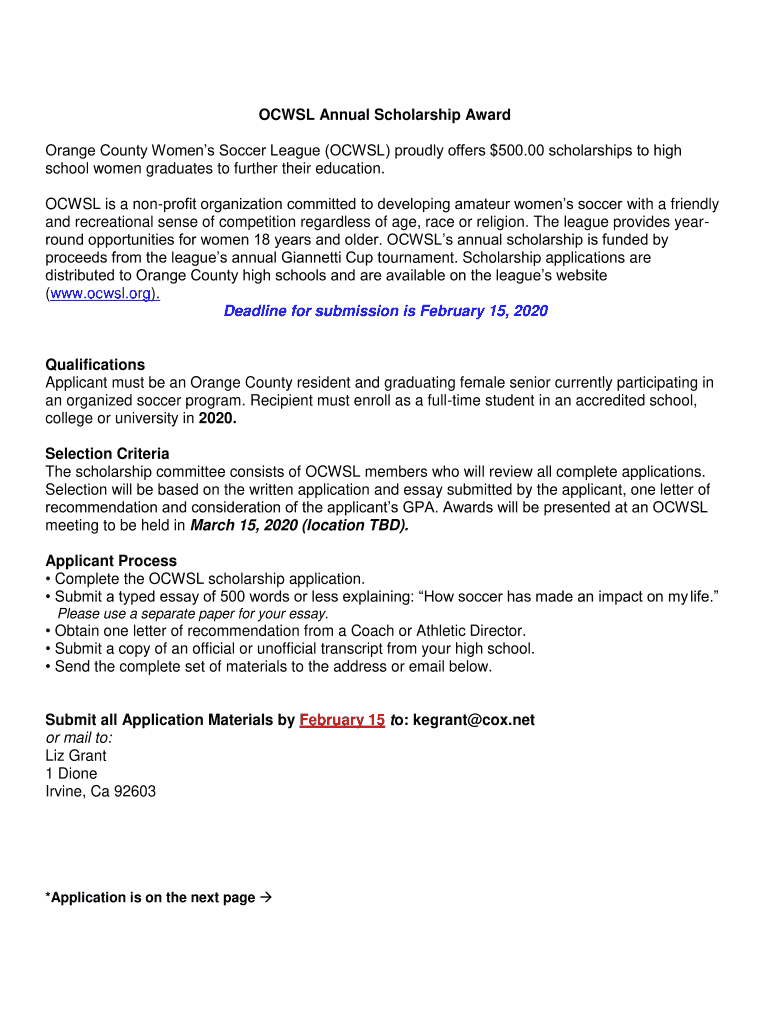 OCWSL Annual Scholarship Award

Orange County Women's Soccer League (OCWSL) proudly offers $500.00 scholarships to high school women graduates to further their education.

OCWSL is a non-profit organization committed to developing amateur women's soccer with a friendly and recreational sense of competition regardless of age, race or religion. The league provides year-round opportunities for women 18 years and older. OCWSL's annual scholarship is funded by proceeds from the league's annual Giannetti Cup tournament. Scholarship applications are distributed to Orange County high schools and are available on the league's website (www.ocwsl.org).

Deadline for submission is February 15, 2020

Qualifications
Applicant must be an Orange County resident and graduating female senior currently participating in an organized soccer program. Recipient must enroll as a full-time student in an accredited school, college or university in 2020.

Selection Criteria
The scholarship committee consists of OCWSL members who will review all complete applications. Selection will be based on the written application and essay submitted by the applicant, one letter of recommendation and consideration of the applicant's GPA. Awards will be presented at an OCWSL meeting to be held in March 15, 2020 (location TBD).

Applicant Process
• Complete the OCWSL scholarship application.
• Submit a typed essay of 500 words or less explaining: "How soccer has made an impact on my life."
Please use a separate paper for your essay.
• Obtain one letter of recommendation from a Coach or Athletic Director.
• Submit a copy of an official or unofficial transcript from your high school.
• Send the complete set of materials to the address or email below.

Submit all Application Materials by February 15 to: kegrant@cox.net
or mail to:
Liz Grant
1 Dione
Irvine, Ca 92603

*Application is on the next page →